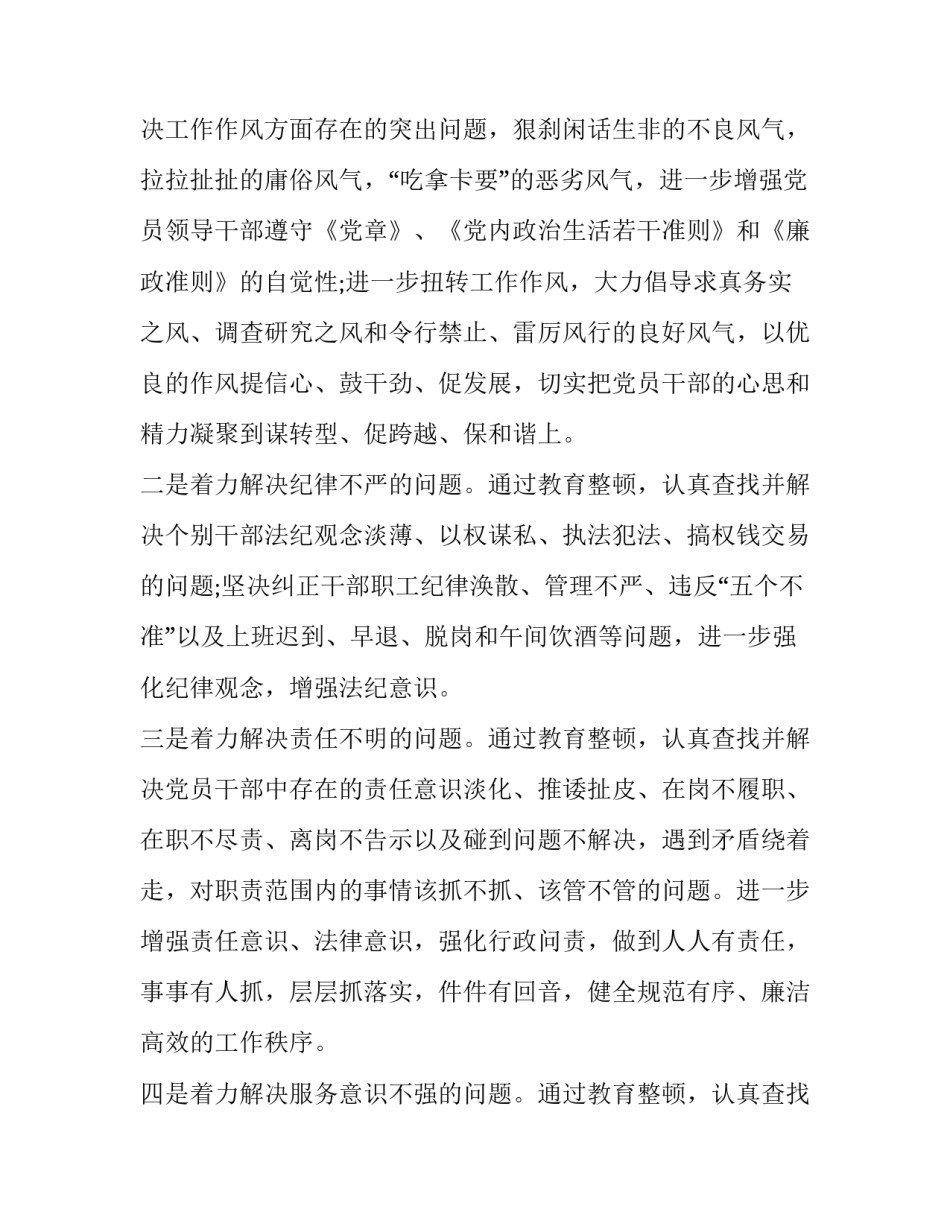 决工作作风方面存在的突出问题，狠刹闲话生非的不良风气，拉拉扯扯的庸俗风气，“吃拿卡要”的恶劣风气，进一步增强党员领导干部遵守《党章》、《党内政治生活若干准则》和《廉政准则》的自觉性;进一步扭转工作作风，大力倡导求真务实之风、调查研究之风和令行禁止、雷厉风行的良好风气，以优良的作风提信心、鼓干劲、促发展，切实把党员干部的心思和精力凝聚到谋转型、促跨越、保和谐上。

二是着力解决纪律不严的问题。通过教育整顿，认真查找并解决个别干部法纪观念淡薄、以权谋私、执法犯法、搞权钱交易的问题;坚决纠正干部职工纪律涣散、管理不严、违反“五个不准”以及上班迟到、早退、脱岗和午间饮酒等问题，进一步强化纪律观念，增强法纪意识。

三是着力解决责任不明的问题。通过教育整顿，认真查找并解决党员干部中存在的责任意识淡化、推诿扯皮、在岗不履职、在职不尽责、离岗不告示以及碰到问题不解决，遇到矛盾绕着走，对职责范围内的事情该抓不抓、该管不管的问题。进一步增强责任意识、法律意识，强化行政问责，做到人人有责任，事事有人抓，层层抓落实，件件有回音，健全规范有序、廉洁高效的工作秩序。

四是着力解决服务意识不强的问题。通过教育整顿，认真查找